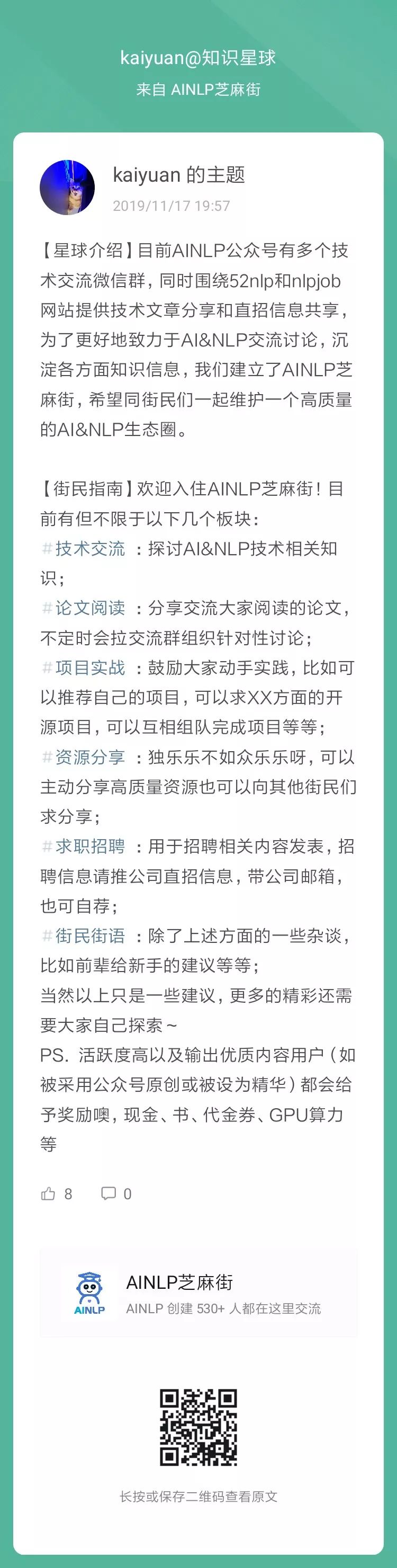 kaiyuan@知识星球
来自 AINLP芝麻街

kaiyuan 的主题
2019/11/17 19:57

【星球介绍】目前AINLP公众号有多个技术交流微信群，同时围绕52nlp和nlpjob网站提供技术文章分享和直招信息共享，为了更好地致力于AI&NLP交流讨论，沉淀各方面知识信息，我们建立了AINLP芝麻街，希望同街民们一起维护一个高质量的AI&NLP生态圈。

【街民指南】欢迎入住AINLP芝麻街！目前有但不限于以下几个板块：
#技术交流 ：探讨AI&NLP技术相关知识；
#论文阅读 ：分享交流大家阅读的论文，不定时会拉交流群组织针对性讨论；
#项目实战 ：鼓励大家动手实践，比如可以推荐自己的项目，可以求XX方面的开源项目，可以互相组队完成项目等等；
#资源分享 ：独乐乐不如众乐乐呀，可以主动分享高质量资源也可以向其他街民们求分享；
#求职招聘 ：用于招聘相关内容发表，招聘信息请推公司直招信息，带公司邮箱，也可自荐；
#街民街语 ：除了上述方面的一些杂谈，比如前辈给新手的建议等等；
当然以上只是一些建议，更多的精彩还需要大家自己探索～
PS. 活跃度高以及输出优质内容用户（如被采用公众号原创或被设为精华）都会给予奖励噢，现金、书、代金券、GPU算力等

8 0

AINLP
AINLP芝麻街
AINLP 创建 530+ 人都在这里交流

长按或保存二维码查看原文